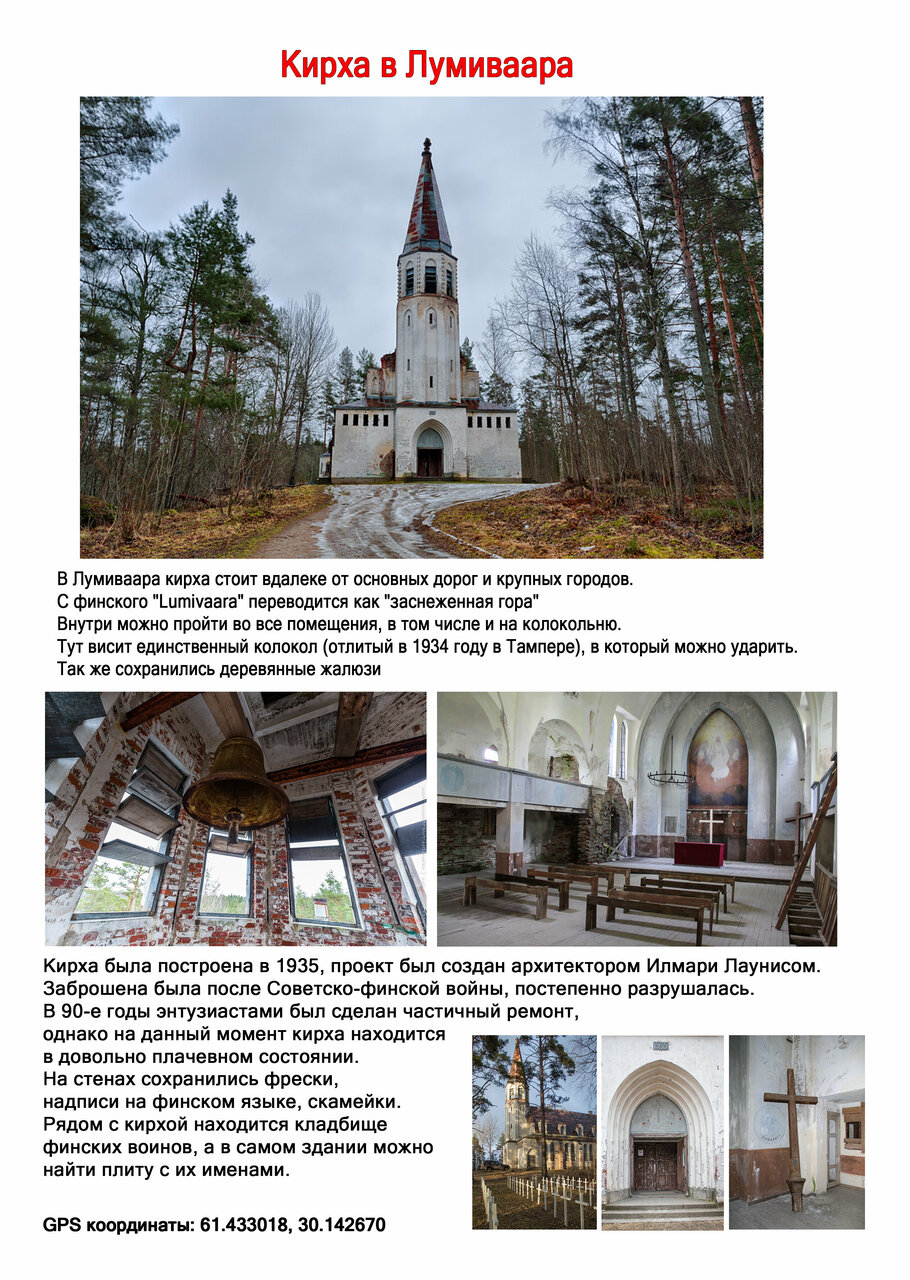 Кирха в Лумиваара

В Лумиваара кирха стоит вдалеке от основных дорог и крупных городов.
С финского "Lumivaara" переводится как "заснеженная гора"
Внутри можно пройти во все помещения, в том числе и на колокольню.
Тут висит единственный колокол (отлитый в 1934 году в Тампере), в который можно ударить.
Так же сохранились деревянные жалюзи

Кирха была построена в 1935, проект был создан архитектором Илмари Лаунисом.
Заброшена была после Советско-финской войны, постепенно разрушалась.
В 90-е годы энтузиастами был сделан частичный ремонт, однако на данный момент кирха находится в довольно плачевном состоянии.
На стенах сохранились фрески, надписи на финском языке, скамейки.
Рядом с кирхой находится кладбище финских воинов, а в самом здании можно найти плиту с их именами.

GPS координаты: 61.433018, 30.142670